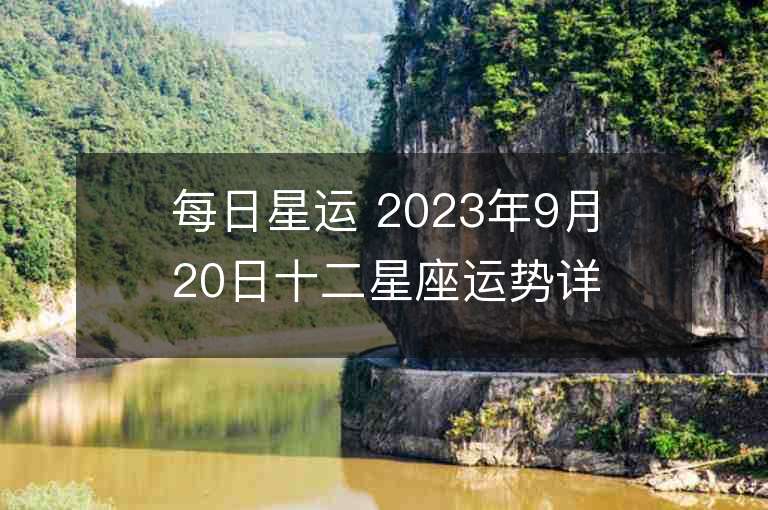 每日星运 2023年9月20日十二星座运势详